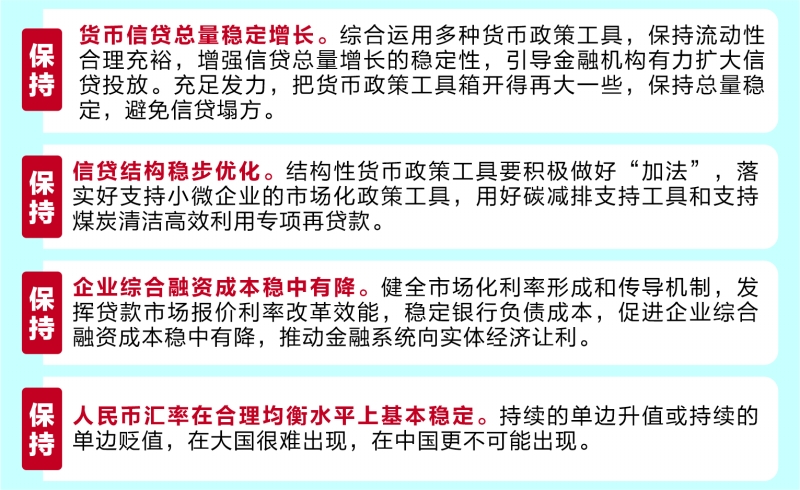 保持

货币信贷总量稳定增长。综合运用多种货币政策工具，保持流动性合理充裕，增强信贷总量增长的稳定性，引导金融机构有力扩大信贷投放。充足发力，把货币政策工具箱开得再大一些，保持总量稳定，避免信贷塌方。

保持

信贷结构稳步优化。结构性货币政策工具要积极做好“加法”，落实好支持小微企业的市场化政策工具，用好碳减排支持工具和支持煤炭清洁高效利用专项再贷款。

保持

企业综合融资成本稳中有降。健全市场化利率形成和传导机制，发挥贷款市场报价利率改革效能，稳定银行负债成本，促进企业综合融资成本稳中有降，推动金融系统向实体经济让利。

保持

人民币汇率在合理均衡水平上基本稳定。持续的单边升值或持续的单边贬值，在大国很难出现，在中国更不可能出现。